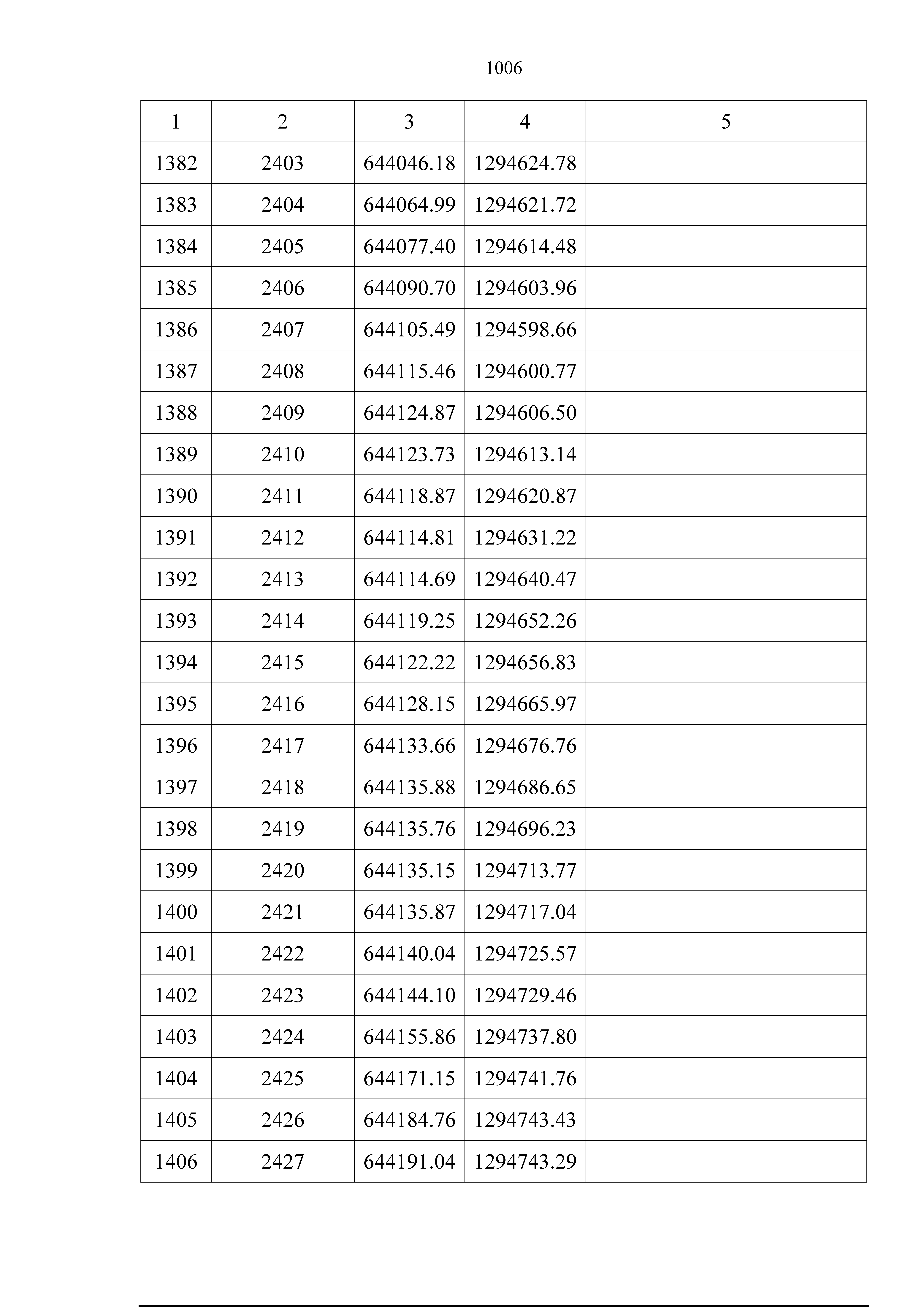 1006

| 1 | 2 | 3 | 4 | 5 |
|---|---|---|---|---|
| 1382 | 2403 | 644046.18 | 1294624.78 | |
| 1383 | 2404 | 644064.99 | 1294621.72 | |
| 1384 | 2405 | 644077.40 | 1294614.48 | |
| 1385 | 2406 | 644090.70 | 1294603.96 | |
| 1386 | 2407 | 644105.49 | 1294598.66 | |
| 1387 | 2408 | 644115.46 | 1294600.77 | |
| 1388 | 2409 | 644124.87 | 1294606.50 | |
| 1389 | 2410 | 644123.73 | 1294613.14 | |
| 1390 | 2411 | 644118.87 | 1294620.87 | |
| 1391 | 2412 | 644114.81 | 1294631.22 | |
| 1392 | 2413 | 644114.69 | 1294640.47 | |
| 1393 | 2414 | 644119.25 | 1294652.26 | |
| 1394 | 2415 | 644122.22 | 1294656.83 | |
| 1395 | 2416 | 644128.15 | 1294665.97 | |
| 1396 | 2417 | 644133.66 | 1294676.76 | |
| 1397 | 2418 | 644135.88 | 1294686.65 | |
| 1398 | 2419 | 644135.76 | 1294696.23 | |
| 1399 | 2420 | 644135.15 | 1294713.77 | |
| 1400 | 2421 | 644135.87 | 1294717.04 | |
| 1401 | 2422 | 644140.04 | 1294725.57 | |
| 1402 | 2423 | 644144.10 | 1294729.46 | |
| 1403 | 2424 | 644155.86 | 1294737.80 | |
| 1404 | 2425 | 644171.15 | 1294741.76 | |
| 1405 | 2426 | 644184.76 | 1294743.43 | |
| 1406 | 2427 | 644191.04 | 1294743.29 | |